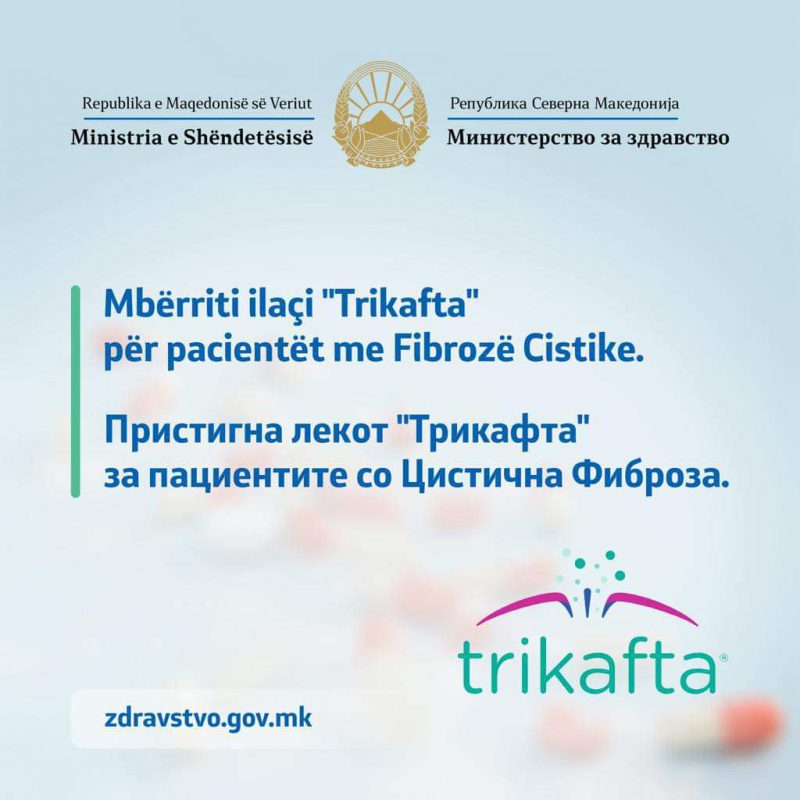 Republika e Maqedonisë së Veriut
Ministria e Shëndetësisë

Република Северна Македонија
Министерство за здравство

Mbërriti ilaçi "Trikafta" për pacientët me Fibrozë Cistike.

Пристигна лекот "Трикафта" за пациентите со Цистична Фиброза.

trikafta®

zdravstvo.gov.mk